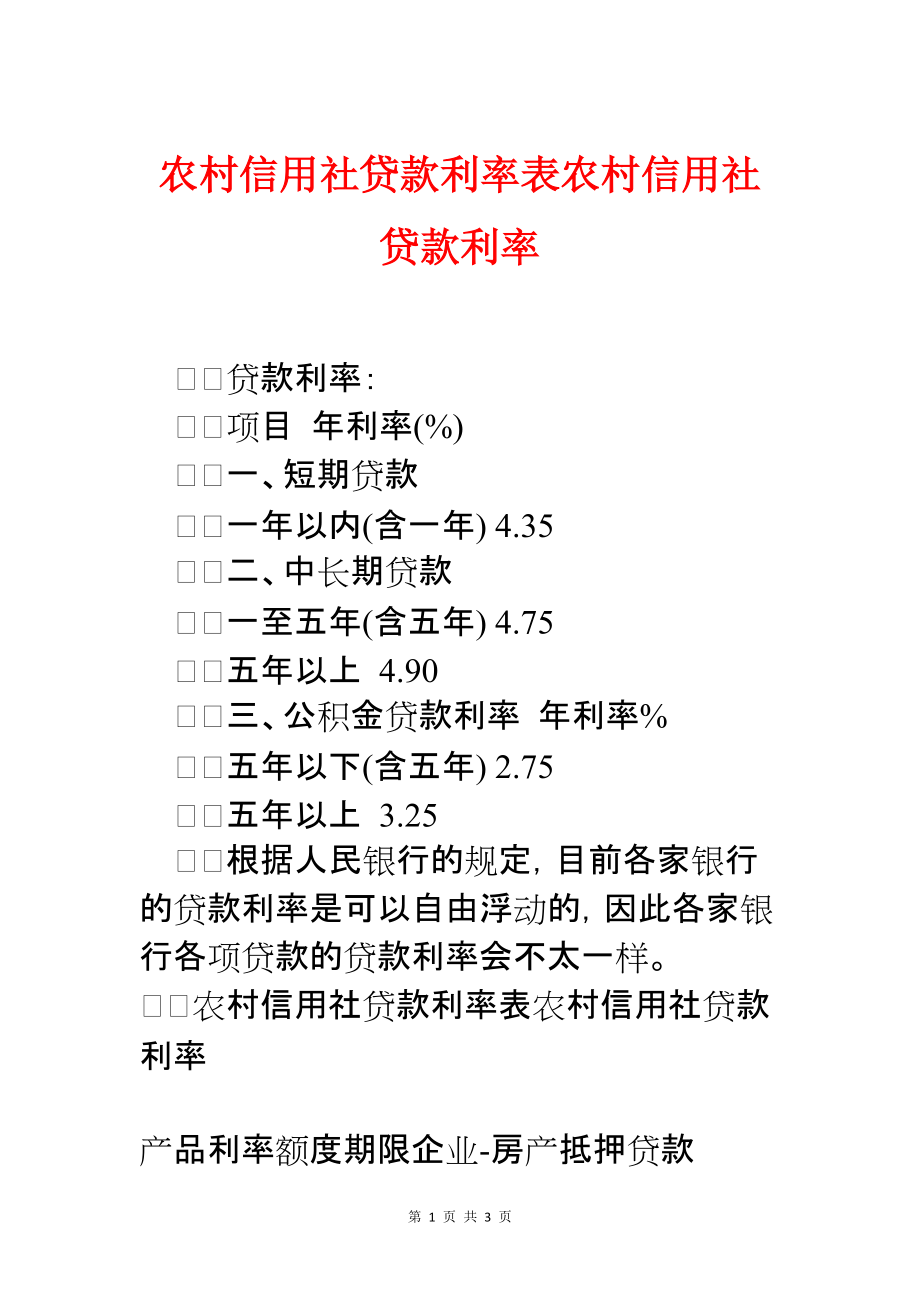 农村信用社贷款利率表农村信用社贷款利率

□□贷款利率:

□□项目 年利率(%)

□□一、短期贷款

□□一年以内(含一年) 4.35

□□二、中长期贷款

□□一至五年(含五年) 4.75

□□五年以上 4.90

□□三、公积金贷款利率 年利率%

□□五年以下(含五年) 2.75

□□五年以上 3.25

□□根据人民银行的规定, 目前各家银行的贷款利率是可以自由浮动的, 因此各家银行各项贷款的贷款利率会不太一样。

□□农村信用社贷款利率表农村信用社贷款利率

产品利率额度期限企业-房产抵押贷款

第 1 页 共 3 页